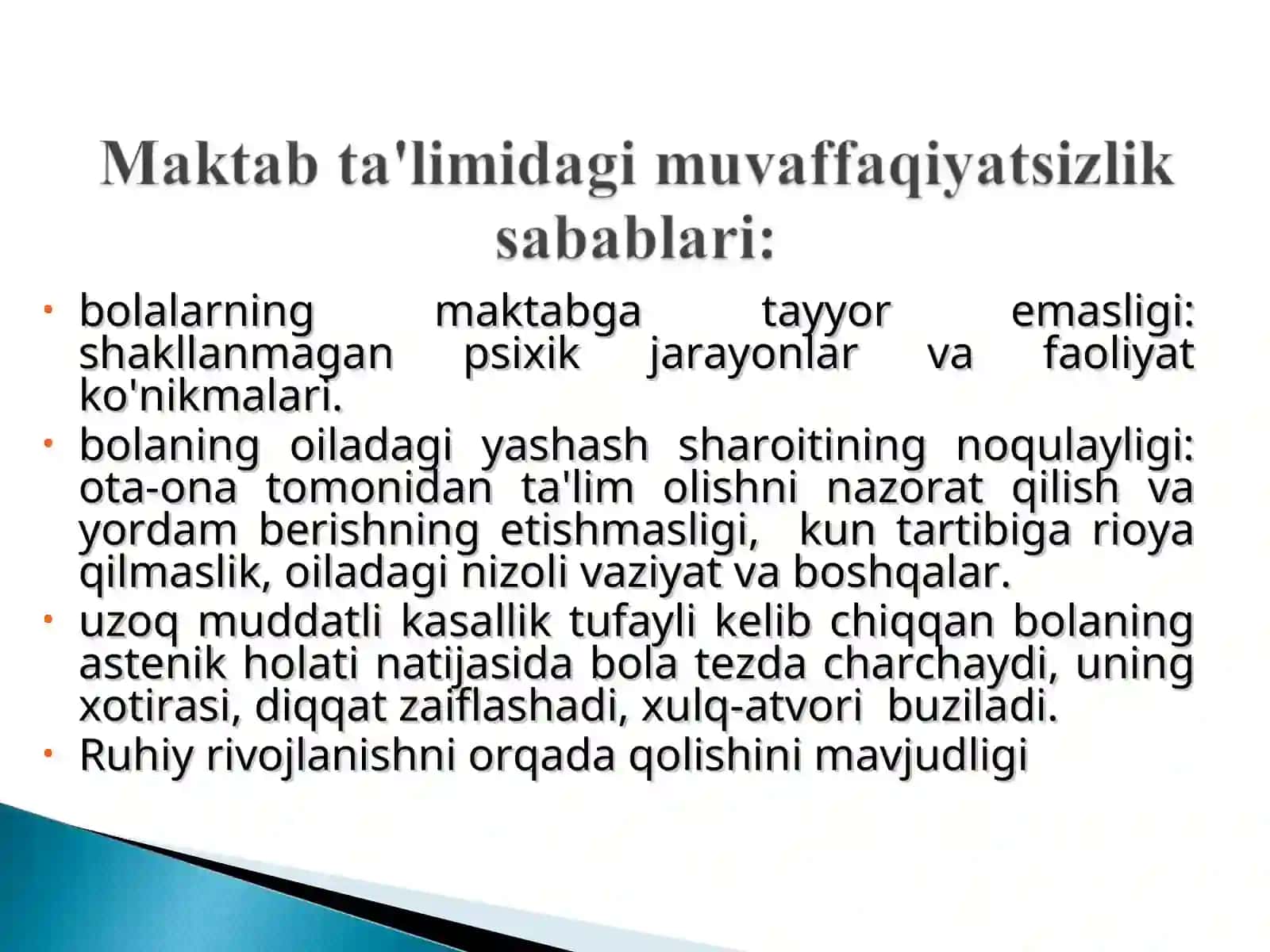 Maktab ta'limidagi muvaffaqiyatsizlik sabablari:

• bolalarning maktabga tayyor emasligi: shakllanmagan psixik jarayonlar va faoliyat ko'nikmalari.
• bolaning oiladagi yashash sharoitining noqulayligi: ota-ona tomonidan ta'lim olishni nazorat qilish va yordam berishning etishmasligi, kun tartibiga rioya qilmaslik, oiladagi nizoli vaziyat va boshqalar.
• uzoq muddatli kasallik tufayli kelib chiqqan bolaning astenik holati natijasida bola tezda charchaydi, uning xotirasi, diqqat zaiflashadi, xulq-atvori buziladi.
• Ruhiy rivojlanishni orqada qolishini mavjudligi